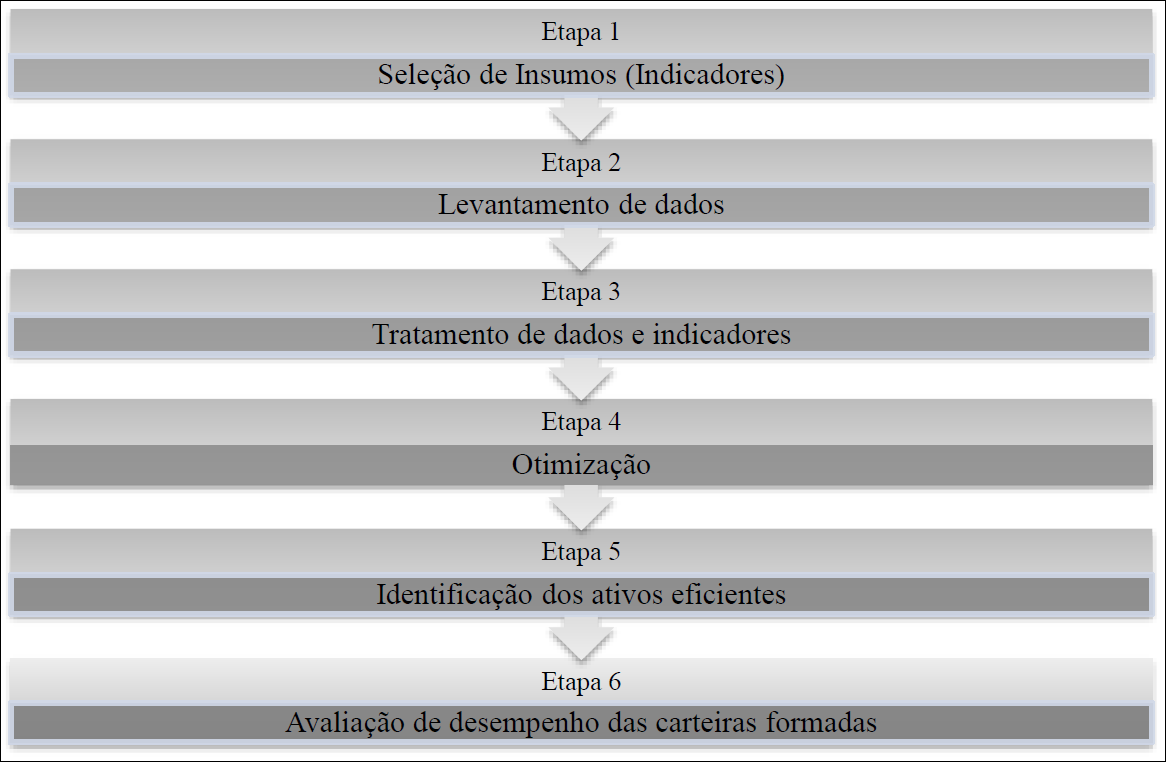 Etapa 1

Seleção de Insumos (Indicadores)

Etapa 2

Levantamento de dados

Etapa 3

Tratamento de dados e indicadores

Etapa 4

Otimização

Etapa 5

Identificação dos ativos eficientes

Etapa 6

Avaliação de desempenho das carteiras formadas